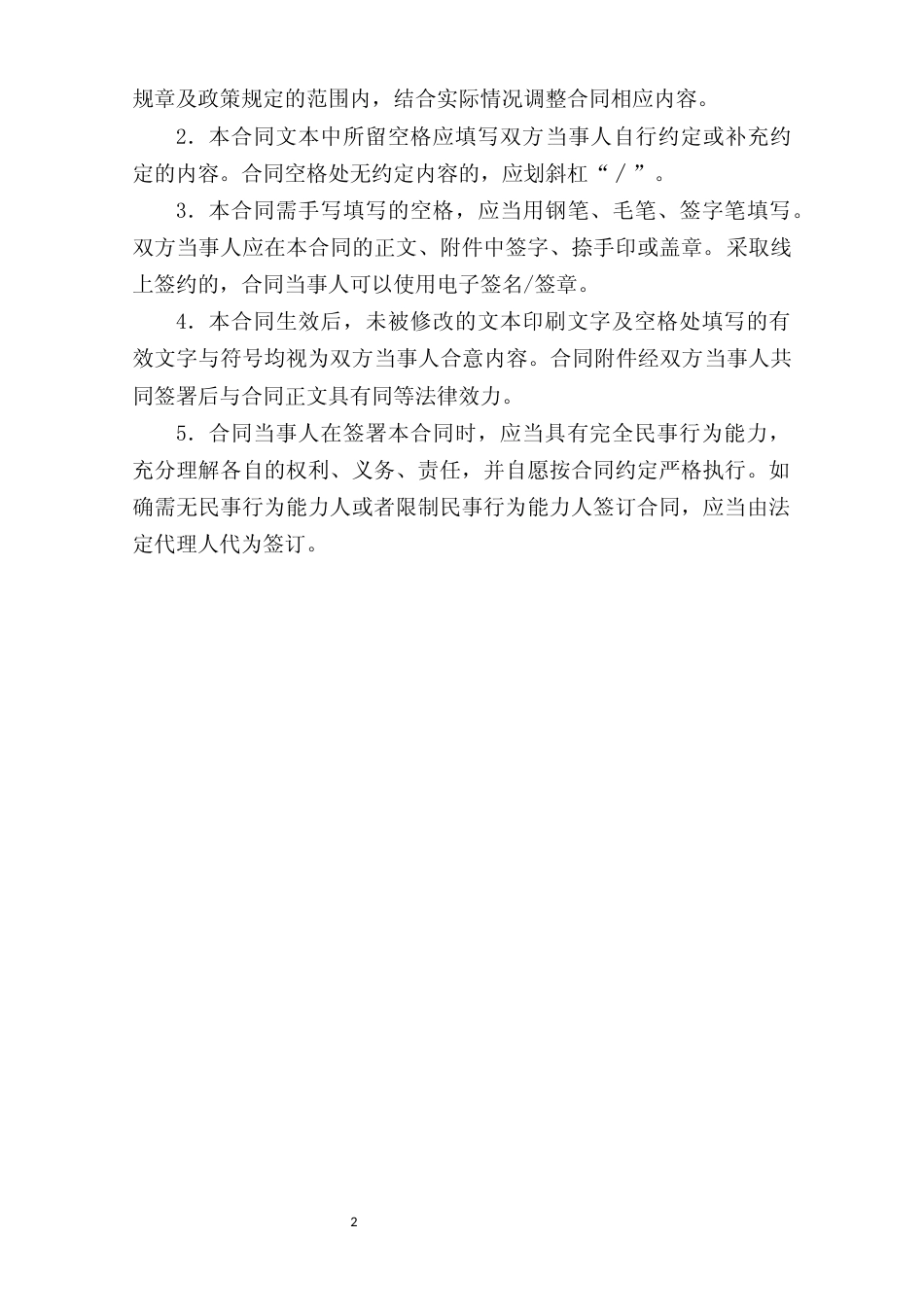 规章及政策规定的范围内，结合实际情况调整合同相应内容。

2．本合同文本中所留空格应填写双方当事人自行约定或补充约定的内容。合同空格处无约定内容的，应划斜杠“／”。

3．本合同需手写填写的空格，应当用钢笔、毛笔、签字笔填写。双方当事人应在本合同的正文、附件中签字、捺手印或盖章。采取线上签约的，合同当事人可以使用电子签名/签章。

4．本合同生效后，未被修改的文本印刷文字及空格处填写的有效文字与符号均视为双方当事人合意内容。合同附件经双方当事人共同签署后与合同正文具有同等法律效力。

5．合同当事人在签署本合同时，应当具有完全民事行为能力，充分理解各自的权利、义务、责任，并自愿按合同约定严格执行。如确需无民事行为能力人或者限制民事行为能力人签订合同，应当由法定代理人代为签订。

2